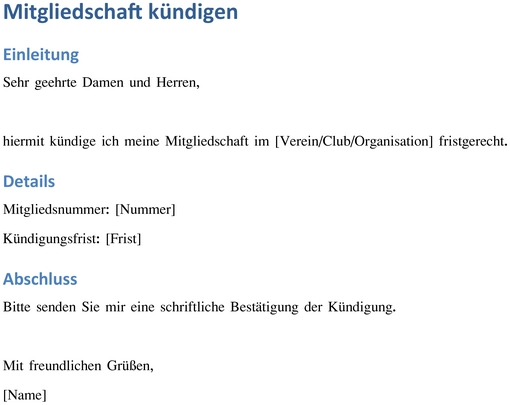 Mitgliedschaft kündigen

Einleitung

Sehr geehrte Damen und Herren,

hiermit kündige ich meine Mitgliedschaft im [Verein/Club/Organisation] fristgerecht.

Details

Mitgliedsnummer: [Nummer]

Kündigungsfrist: [Frist]

Abschluss

Bitte senden Sie mir eine schriftliche Bestätigung der Kündigung.

Mit freundlichen Grüßen,

[Name]